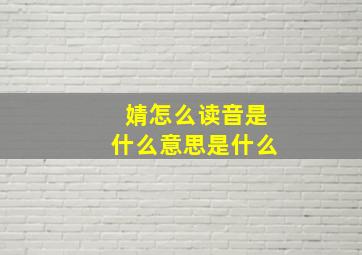 婧怎么读音是
什么意思是什么